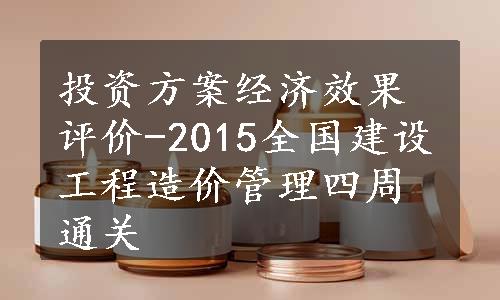 投资方案经济效果评价-2015全国建设工程造价管理四周通关